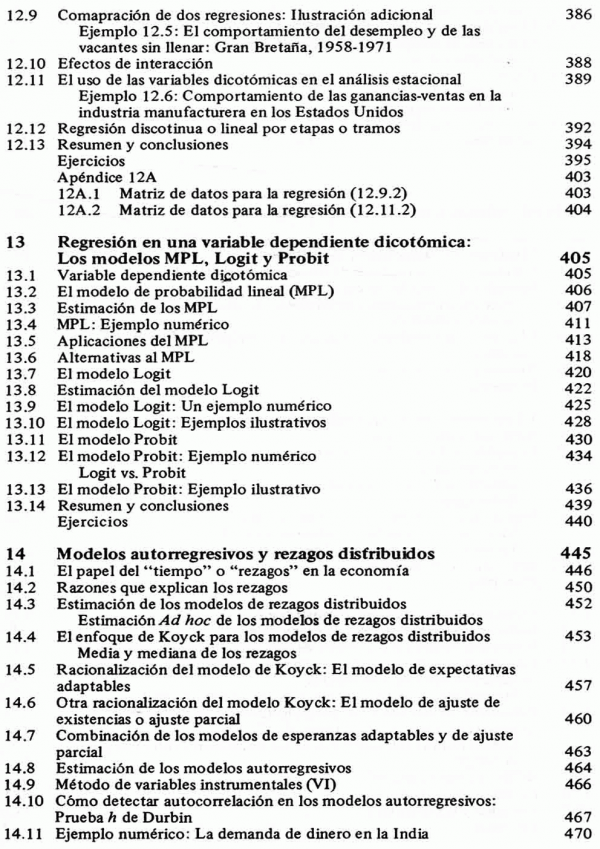 12.9 Comapración de dos regresiones: Ilustración adicional 386
Ejemplo 12.5: El comportamiento del desempleo y de las vacantes sin llenar: Gran Bretaña, 1958-1971
12.10 Efectos de interacción 388
12.11 El uso de las variables dicotómicas en el análisis estacional 389
Ejemplo 12.6: Comportamiento de las ganancias-ventas en la industria manufacturera en los Estados Unidos
12.12 Regresión discotinua o lineal por etapas o tramos 392
12.13 Resumen y conclusiones 394
Ejercicios 395
Apéndice 12A 403
12A.1 Matriz de datos para la regresión (12.9.2) 403
12A.2 Matriz de datos para la regresión (12.11.2) 404

13 Regresión en una variable dependiente dicotómica: Los modelos MPL, Logit y Probit 405
13.1 Variable dependiente dicotómica 405
13.2 El modelo de probabilidad lineal (MPL) 406
13.3 Estimación de los MPL 407
13.4 MPL: Ejemplo numérico 411
13.5 Aplicaciones del MPL 413
13.6 Alternativas al MPL 418
13.7 El modelo Logit 420
13.8 Estimación del modelo Logit 422
13.9 El modelo Logit: Un ejemplo numérico 425
13.10 El modelo Logit: Ejemplos ilustrativos 428
13.11 El modelo Probit 430
13.12 El modelo Probit: Ejemplo numérico 434
Logit vs. Probit
13.13 El modelo Probit: Ejemplo ilustrativo 436
13.14 Resumen y conclusiones 439
Ejercicios 440

14 Modelos autorregresivos y rezagos distribuidos 445
14.1 El papel del "tiempo" o "rezagos" en la economía 446
14.2 Razones que explican los rezagos 450
14.3 Estimación de los modelos de rezagos distribuidos 452
Estimación Ad hoc de los modelos de rezagos distribuidos
14.4 El enfoque de Koyck para los modelos de rezagos distribuidos 453
Media y mediana de los rezagos
14.5 Racionalización del modelo de Koyck: El modelo de expectativas adaptables 457
14.6 Otra racionalización del modelo Koyck: El modelo de ajuste de existencias o ajuste parcial 460
14.7 Combinación de los modelos de esperanzas adaptables y de ajuste parcial 463
14.8 Estimación de los modelos autorregresivos 464
14.9 Método de variables instrumentales (VI) 466
14.10 Cómo detectar autocorrelación en los modelos autorregresivos: Prueba h de Durbin 467
14.11 Ejemplo numérico: La demanda de dinero en la India 470